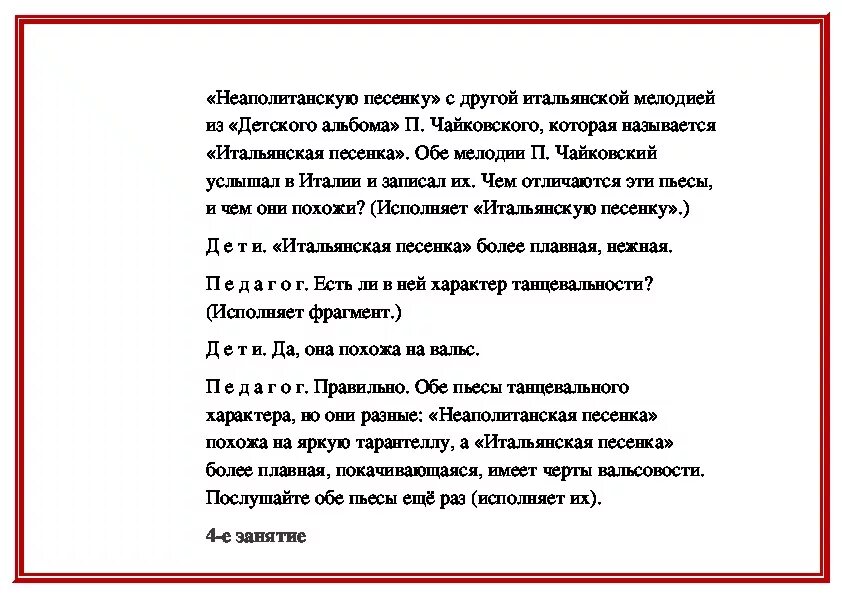 «Неаполитанскую песенку» с другой итальянской мелодией из «Детского альбома» П. Чайковского, которая называется «Итальянская песенка». Обе мелодии П. Чайковский услышал в Италии и записал их. Чем отличаются эти пьесы, и чем они похожи? (Исполняет «Итальянскую песенку».)

Д е т и. «Итальянская песенка» более плавная, нежная.

П е д а г о г. Есть ли в ней характер танцевальности? (Исполняет фрагмент.)

Д е т и. Да, она похожа на вальс.

П е д а г о г. Правильно. Обе пьесы танцевального характера, но они разные: «Неаполитанская песенка» похожа на яркую тарантеллу, а «Итальянская песенка» более плавная, покачивающаяся, имеет черты вальсовости. Послушайте обе пьесы ещё раз (исполняет их).

4-е занятие